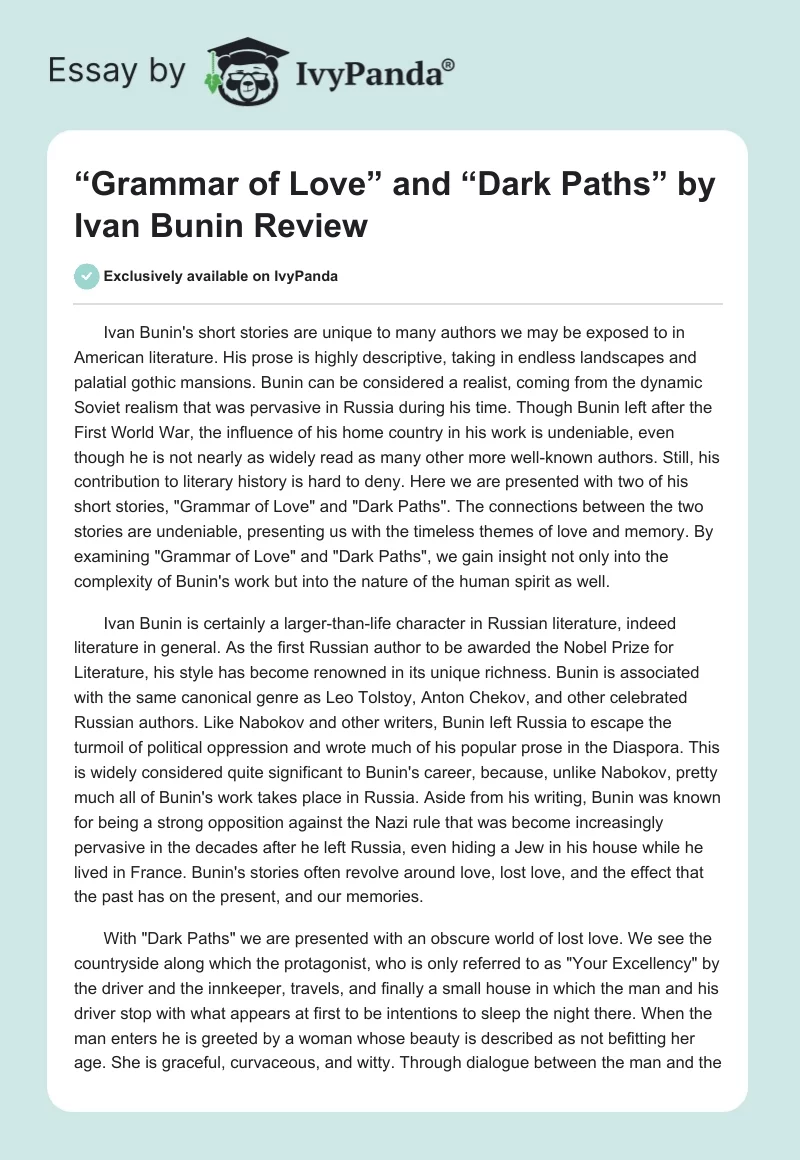 Essay by IvyPanda®

“Grammar of Love” and “Dark Paths” by Ivan Bunin Review

Exclusively available on IvyPanda

Ivan Bunin's short stories are unique to many authors we may be exposed to in American literature. His prose is highly descriptive, taking in endless landscapes and palatial gothic mansions. Bunin can be considered a realist, coming from the dynamic Soviet realism that was pervasive in Russia during his time. Though Bunin left after the First World War, the influence of his home country in his work is undeniable, even though he is not nearly as widely read as many other more well-known authors. Still, his contribution to literary history is hard to deny. Here we are presented with two of his short stories, "Grammar of Love" and "Dark Paths". The connections between the two stories are undeniable, presenting us with the timeless themes of love and memory. By examining "Grammar of Love" and "Dark Paths", we gain insight not only into the complexity of Bunin's work but into the nature of the human spirit as well.

Ivan Bunin is certainly a larger-than-life character in Russian literature, indeed literature in general. As the first Russian author to be awarded the Nobel Prize for Literature, his style has become renowned in its unique richness. Bunin is associated with the same canonical genre as Leo Tolstoy, Anton Chekov, and other celebrated Russian authors. Like Nabokov and other writers, Bunin left Russia to escape the turmoil of political oppression and wrote much of his popular prose in the Diaspora. This is widely considered quite significant to Bunin's career, because, unlike Nabokov, pretty much all of Bunin's work takes place in Russia. Aside from his writing, Bunin was known for being a strong opposition against the Nazi rule that was become increasingly pervasive in the decades after he left Russia, even hiding a Jew in his house while he lived in France. Bunin's stories often revolve around love, lost love, and the effect that the past has on the present, and our memories.

With "Dark Paths" we are presented with an obscure world of lost love. We see the countryside along which the protagonist, who is only referred to as "Your Excellency" by the driver and the innkeeper, travels, and finally a small house in which the man and his driver stop with what appears at first to be intentions to sleep the night there. When the man enters he is greeted by a woman whose beauty is described as not befitting her age. She is graceful, curvaceous, and witty. Through dialogue between the man and the